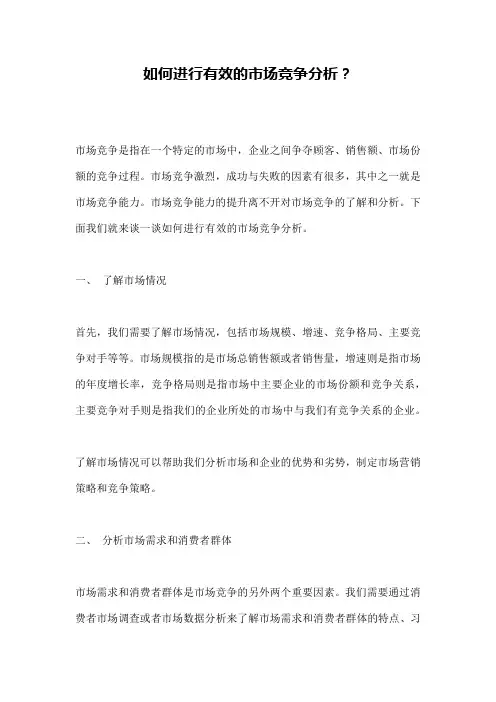 如何进行有效的市场竞争分析？

市场竞争是指在一个特定的市场中，企业之间争夺顾客、销售额、市场份额的竞争过程。市场竞争激烈，成功与失败的因素有很多，其中之一就是市场竞争能力。市场竞争能力的提升离不开对市场竞争的了解和分析。下面我们就来谈一谈如何进行有效的市场竞争分析。

一、　了解市场情况

首先，我们需要了解市场情况，包括市场规模、增速、竞争格局、主要竞争对手等等。市场规模指的是市场总销售额或者销售量，增速则是指市场的年度增长率，竞争格局则是指市场中主要企业的市场份额和竞争关系，主要竞争对手则是指我们的企业所处的市场中与我们有竞争关系的企业。

了解市场情况可以帮助我们分析市场和企业的优势和劣势，制定市场营销策略和竞争策略。

二、　分析市场需求和消费者群体

市场需求和消费者群体是市场竞争的另外两个重要因素。我们需要通过消费者市场调查或者市场数据分析来了解市场需求和消费者群体的特点、习